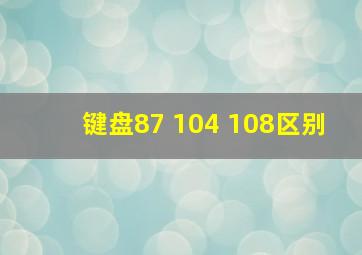 键盘87 104 108区别